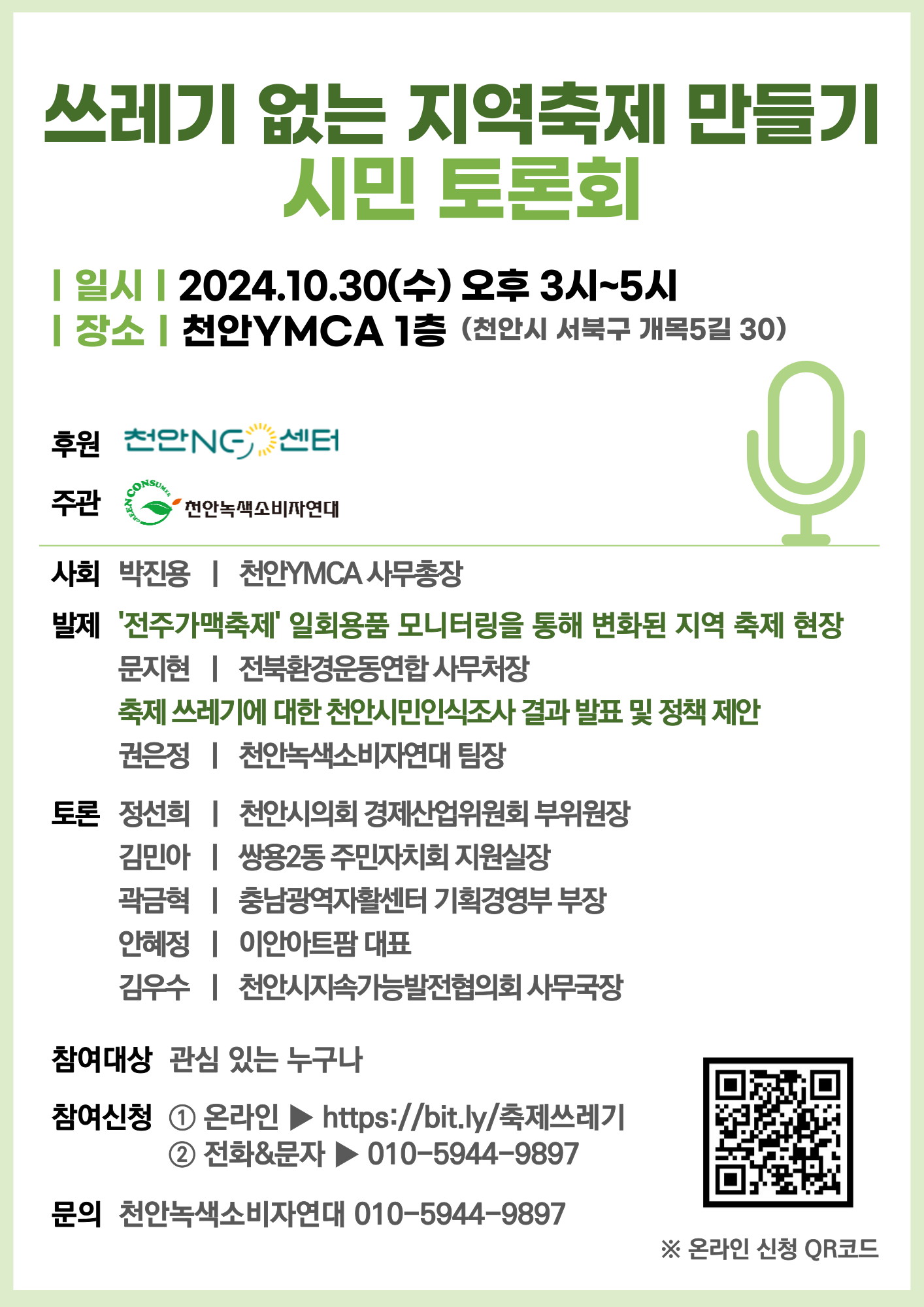 쓰레기 없는 지역축제 만들기
시민 토론회

| 일시 | 2024.10.30(수) 오후 3시~5시
| 장소 | 천안YMCA 1층 (천안시 서북구 개목5길 30)

후원 천안NGO센터

주관 GREEN CONSUMER 천안녹색소비자연대

사회 박진용 | 천안YMCA 사무총장

발제 '전주가맥축제' 일회용품 모니터링을 통해 변화된 지역 축제 현장
문지현 | 전북환경운동연합 사무처장
축제 쓰레기에 대한 천안시민인식조사 결과 발표 및 정책 제안
권은정 | 천안녹색소비자연대 팀장

토론 정선희 | 천안시의회 경제산업위원회 부위원장
김민아 | 쌍용2동 주민자치회 지원실장
곽금혁 | 충남광역자활센터 기획경영부 부장
안혜정 | 이안아트팜 대표
김우수 | 천안시지속가능발전협의회 사무국장

참여대상 관심 있는 누구나

참여신청 ① 온라인 ▶ https://bit.ly/축제쓰레기
② 전화&문자 ▶ 010-5944-9897

문의 천안녹색소비자연대 010-5944-9897

※ 온라인 신청 QR코드